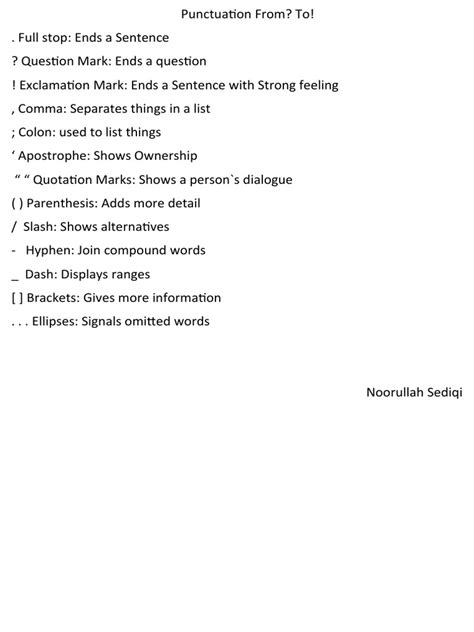 Punctuation From? To!

. Full stop: Ends a Sentence

? Question Mark: Ends a question

! Exclamation Mark: Ends a Sentence with Strong feeling

, Comma: Separates things in a list

; Colon: used to list things

‘ Apostrophe: Shows Ownership

“ “ Quotation Marks: Shows a person`s dialogue

( ) Parenthesis: Adds more detail

/ Slash: Shows alternatives

- Hyphen: Join compound words

_ Dash: Displays ranges

[ ] Brackets: Gives more information

. . . Ellipses: Signals omitted words

Noorullah Sediqi